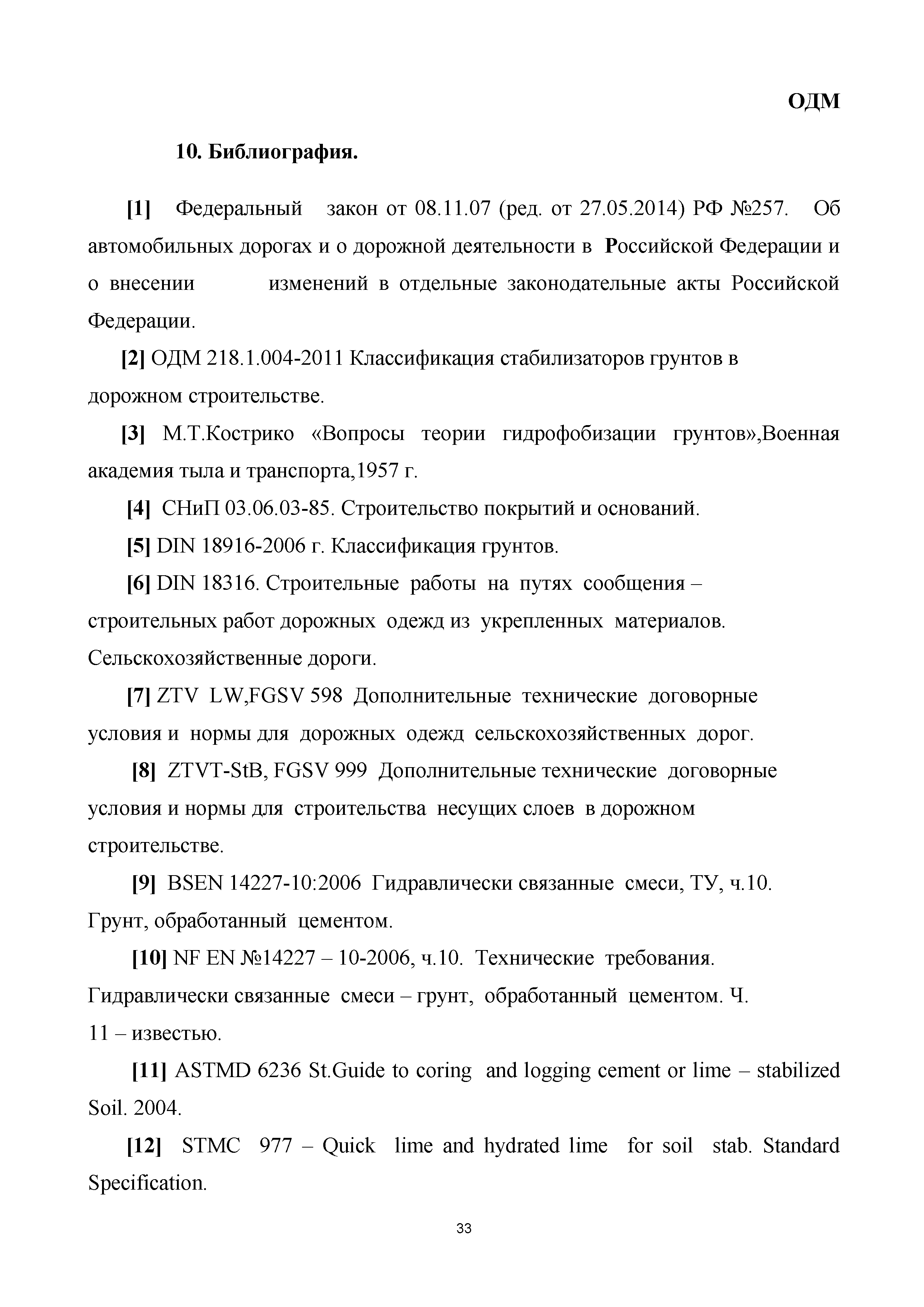 ОДМ

10. Библиография.

[1] Федеральный закон от 08.11.07 (ред. от 27.05.2014) РФ №257. Об автомобильных дорогах и о дорожной деятельности в Российской Федерации и о внесении изменений в отдельные законодательные акты Российской Федерации.

[2] ОДМ 218.1.004-2011 Классификация стабилизаторов грунтов в дорожном строительстве.

[3] М.Т.Кострико «Вопросы теории гидрофобизации грунтов»,Военная академия тыла и транспорта,1957 г.

[4] СНиП 03.06.03-85. Строительство покрытий и оснований.

[5] DIN 18916-2006 г. Классификация грунтов.

[6] DIN 18316. Строительные работы на путях сообщения – строительных работ дорожных одежд из укрепленных материалов. Сельскохозяйственные дороги.

[7] ZTV LW,FGSV 598 Дополнительные технические договорные условия и нормы для дорожных одежд сельскохозяйственных дорог.

[8] ZTVT-StB, FGSV 999 Дополнительные технические договорные условия и нормы для строительства несущих слоев в дорожном строительстве.

[9] BSEN 14227-10:2006 Гидравлически связанные смеси, ТУ, ч.10. Грунт, обработанный цементом.

[10] NF EN №14227 – 10-2006, ч.10. Технические требования. Гидравлически связанные смеси – грунт, обработанный цементом. Ч. 11 – известью.

[11] ASTMD 6236 St.Guide to coring and logging cement or lime – stabilized Soil. 2004.

[12] STMC 977 – Quick lime and hydrated lime for soil stab. Standard Specification.

33